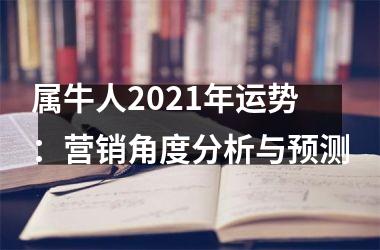 属牛人2021年运势
：营销角度分析与预测